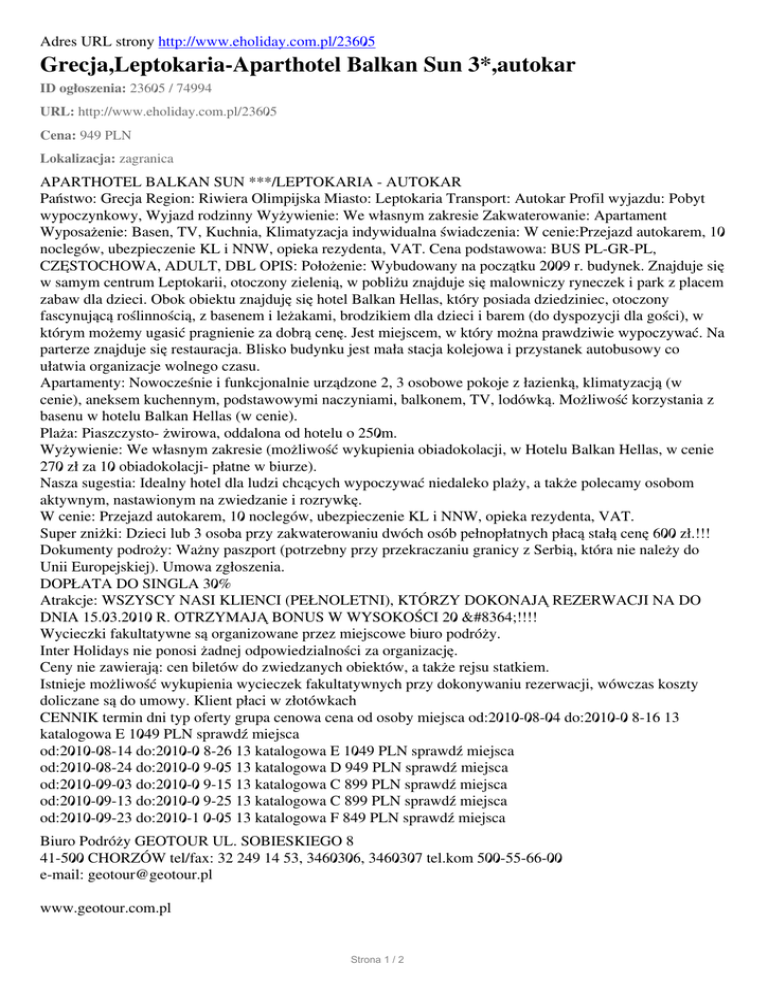 Adres URL strony http://www.eholiday.com.pl/23605

Grecja,Leptokaria-Aparthotel Balkan Sun 3*,autokar

ID ogłoszenia: 23605 / 74994

URL: http://www.eholiday.com.pl/23605

Cena: 949 PLN

Lokalizacja: zagranica

APARTHOTEL BALKAN SUN ***/LEPTOKARIA - AUTOKAR
Państwo: Grecja Region: Riwiera Olimpijska Miasto: Leptokaria Transport: Autokar Profil wyjazdu: Pobyt wypoczynkowy, Wyjazd rodzinny Wyżywienie: We własnym zakresie Zakwaterowanie: Apartament Wyposażenie: Basen, TV, Kuchnia, Klimatyzacja indywidualna świadczenia: W cenie:Przejazd autokarem, 10 noclegów, ubezpieczenie KL i NNW, opieka rezydenta, VAT. Cena podstawowa: BUS PL-GR-PL, CZĘSTOCHOWA, ADULT, DBL OPIS: Położenie: Wybudowany na początku 2009 r. budynek. Znajduje się w samym centrum Leptokarii, otoczony zielenią, w pobliżu znajduje się malowniczy ryneczek i park z placem zabaw dla dzieci. Obok obiektu znajduję się hotel Balkan Hellas, który posiada dziedziniec, otoczony fascynującą roślinnością, z basenem i leżakami, brodzikiem dla dzieci i barem (do dyspozycji dla gości), w którym możemy ugasić pragnienie za dobrą cenę. Jest miejscem, w który można prawdziwie wypoczywać. Na parterze znajduje się restauracja. Blisko budynku jest mała stacja kolejowa i przystanek autobusowy co ułatwia organizacje wolnego czasu.
Apartamenty: Nowocześnie i funkcjonalnie urządzone 2, 3 osobowe pokoje z łazienką, klimatyzacją (w cenie), aneksem kuchennym, podstawowymi naczyniami, balkonem, TV, lodówką. Możliwość korzystania z basenu w hotelu Balkan Hellas (w cenie).
Plaża: Piaszczysto- żwirowa, oddalona od hotelu o 250m.
Wyżywienie: We własnym zakresie (możliwość wykupienia obiadokolacji, w Hotelu Balkan Hellas, w cenie 270 zł za 10 obiadokolacji- płatne w biurze).
Nasza sugestia: Idealny hotel dla ludzi chcących wypoczywać niedaleko plaży, a także polecamy osobom aktywnym, nastawionym na zwiedzanie i rozrywkę.
W cenie: Przejazd autokarem, 10 noclegów, ubezpieczenie KL i NNW, opieka rezydenta, VAT.
Super zniżki: Dzieci lub 3 osoba przy zakwaterowaniu dwóch osób pełnopłatnych płacą stałą cenę 600 zł.!!!
Dokumenty podroży: Ważny paszport (potrzebny przy przekraczaniu granicy z Serbią, która nie należy do Unii Europejskiej). Umowa zgłoszenia.
DOPŁATA DO SINGLA 30%
Atrakcje: WSZYSCY NASI KLIENCI (PEŁNOLETNI), KTÓRZY DOKONAJĄ REZERWACJI NA DO DNIA 15.03.2010 R. OTRZYMAJĄ BONUS W WYSOKOŚCI 20 &#8364;!!!!
Wycieczki fakultatywne są organizowane przez miejscowe biuro podróży.
Inter Holidays nie ponosi żadnej odpowiedzialności za organizację.
Ceny nie zawierają: cen biletów do zwiedzanych obiektów, a także rejsu statkiem.
Istnieje możliwość wykupienia wycieczek fakultatywnych przy dokonywaniu rezerwacji, wówczas koszty doliczane są do umowy. Klient płaci w złotówkach
CENNIK termin dni typ oferty grupa cenowa cena od osoby miejsca od:2010-08-04 do:2010-0 8-16 13 katalogowa E 1049 PLN sprawdź miejsca
od:2010-08-14 do:2010-0 8-26 13 katalogowa E 1049 PLN sprawdź miejsca
od:2010-08-24 do:2010-0 9-05 13 katalogowa D 949 PLN sprawdź miejsca
od:2010-09-03 do:2010-0 9-15 13 katalogowa C 899 PLN sprawdź miejsca
od:2010-09-13 do:2010-0 9-25 13 katalogowa C 899 PLN sprawdź miejsca
od:2010-09-23 do:2010-1 0-05 13 katalogowa F 849 PLN sprawdź miejsca

Biuro Podróży GEOTOUR UL. SOBIESKIEGO 8
41-500 CHORZÓW tel/fax: 32 249 14 53, 3460306, 3460307 tel.kom 500-55-66-00
e-mail: geotour@geotour.pl

www.geotour.com.pl

Strona 1 / 2